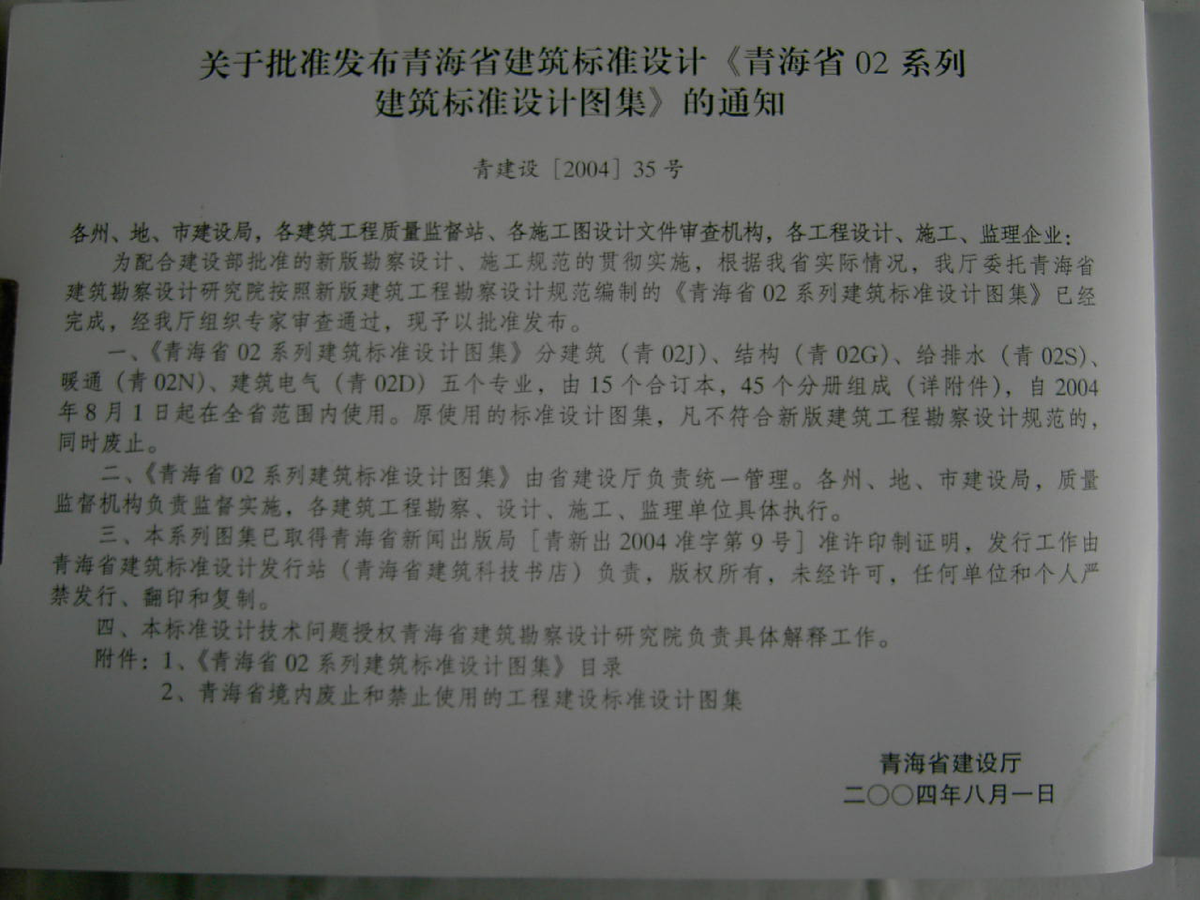 关于批准发布青海省建筑标准设计《青海省02系列建筑标准设计图集》的通知

青建设［2004］35号

各州、地、市建设局，各建筑工程质量监督站、各施工图设计文件审查机构，各工程设计、施工、监理企业：

为配合建设部批准的新版勘察设计、施工规范的贯彻实施，根据我省实际情况，我厅委托青海省建筑勘察设计研究院按照新版建筑工程勘察设计规范编制的《青海省02系列建筑标准设计图集》已经完成，经我厅组织专家审查通过，现予以批准发布。

一、《青海省02系列建筑标准设计图集》分建筑（青02J）、结构（青02G）、给排水（青02S）、暖通（青02N）、建筑电气（青02D）五个专业，由15个合订本，45个分册组成（详附件），自2004年8月1日起在全省范围内使用。原使用的标准设计图集，凡不符合新版建筑工程勘察设计规范的，同时废止。

二、《青海省02系列建筑标准设计图集》由省建设厅负责统一管理。各州、地、市建设局，质量监督机构负责监督实施，各建筑工程勘察、设计、施工、监理单位具体执行。

三、本系列图集已取得青海省新闻出版局［青新出2004准字第9号］准许印制证明，发行工作由青海省建筑标准设计发行站（青海省建筑科技书店）负责，版权所有，未经许可，任何单位和个人严禁发行、翻印和复制。

四、本标准设计技术问题授权青海省建筑勘察设计研究院负责具体解释工作。

附件：1、《青海省02系列建筑标准设计图集》目录
2、青海省境内废止和禁止使用的工程建设标准设计图集

青海省建设厅
二○○四年八月一日